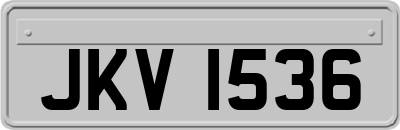 JKV 1536